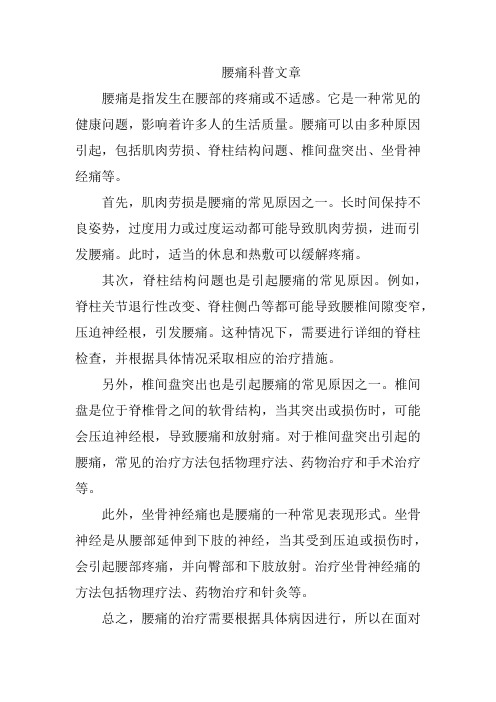 腰痛科普文章

腰痛是指发生在腰部的疼痛或不适感。它是一种常见的健康问题，影响着许多人的生活质量。腰痛可以由多种原因引起，包括肌肉劳损、脊柱结构问题、椎间盘突出、坐骨神经痛等。

首先，肌肉劳损是腰痛的常见原因之一。长时间保持不良姿势，过度用力或过度运动都可能导致肌肉劳损，进而引发腰痛。此时，适当的休息和热敷可以缓解疼痛。

其次，脊柱结构问题也是引起腰痛的常见原因。例如，脊柱关节退行性改变、脊柱侧凸等都可能导致腰椎间隙变窄，压迫神经根，引发腰痛。这种情况下，需要进行详细的脊柱检查，并根据具体情况采取相应的治疗措施。

另外，椎间盘突出也是引起腰痛的常见原因之一。椎间盘是位于脊椎骨之间的软骨结构，当其突出或损伤时，可能会压迫神经根，导致腰痛和放射痛。对于椎间盘突出引起的腰痛，常见的治疗方法包括物理疗法、药物治疗和手术治疗等。

此外，坐骨神经痛也是腰痛的一种常见表现形式。坐骨神经是从腰部延伸到下肢的神经，当其受到压迫或损伤时，会引起腰部疼痛，并向臀部和下肢放射。治疗坐骨神经痛的方法包括物理疗法、药物治疗和针灸等。

总之，腰痛的治疗需要根据具体病因进行，所以在面对